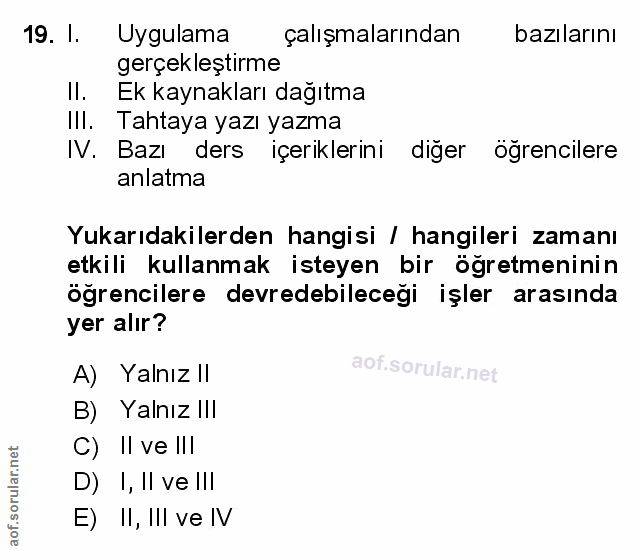 19. I. Uygulama çalışmalarından bazılarını gerçekleştirme
II. Ek kaynakları dağıtma
III. Tahtaya yazı yazma
IV. Bazı ders içeriklerini diğer öğrencilere anlatma

Yukarıdakilerden hangisi / hangileri zamanı etkili kullanmak isteyen bir öğretmeninin öğrencilere devredebileceği işler arasında yer alır?

A) Yalnız II
B) Yalnız III
C) II ve III
D) I, II ve III
E) II, III ve IV

aof.sorular.net

aof.sorular.net